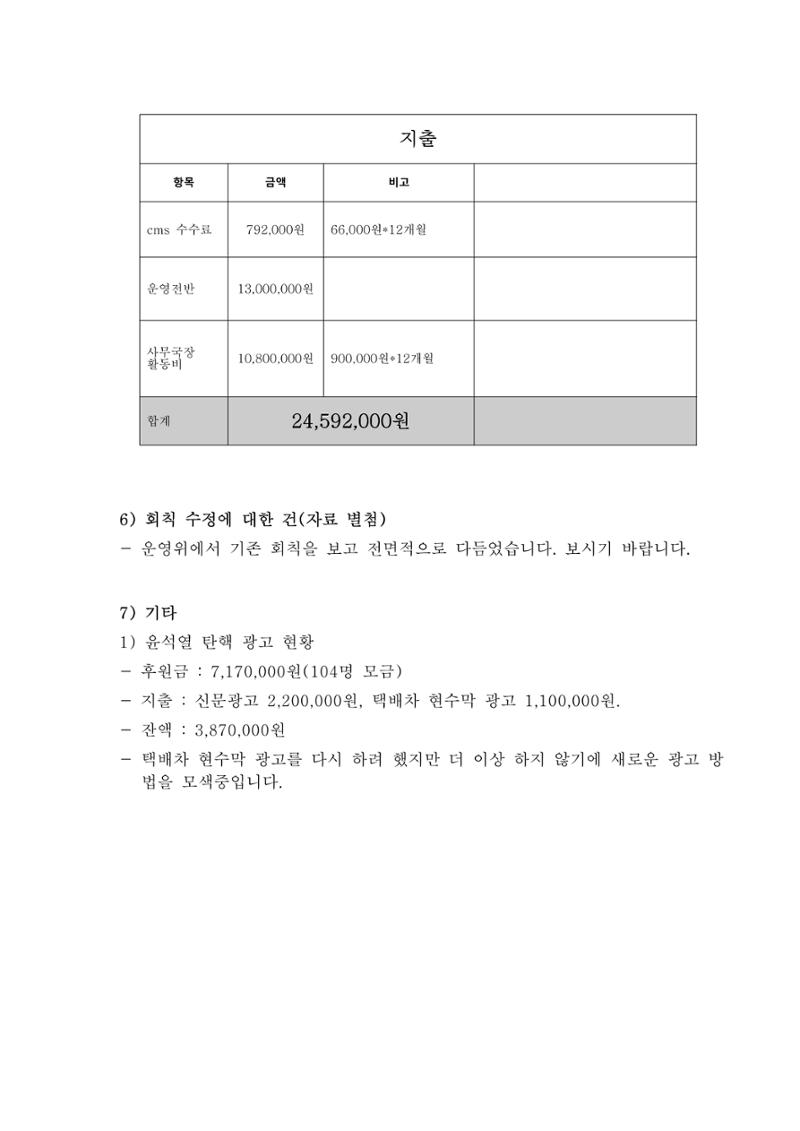 | 지출 | | | |
|---|---|---|---|
| 항목 | 금액 | 비고 | |
| cms 수수료 | 792,000원 | 66,000원*12개월 | |
| 운영전반 | 13,000,000원 | | |
| 사무국장 활동비 | 10,800,000원 | 900,000원*12개월 | |
| 합계 | 24,592,000원 | | |

6) 회칙 수정에 대한 건(자료 별첨)

- 운영위에서 기존 회칙을 보고 전면적으로 다듬었습니다. 보시기 바랍니다.

7) 기타

1) 윤석열 탄핵 광고 현황

- 후원금 : 7,170,000원(104명 모금)
- 지출 : 신문광고 2,200,000원, 택배차 현수막 광고 1,100,000원.
- 잔액 : 3,870,000원
- 택배차 현수막 광고를 다시 하려 했지만 더 이상 하지 않기에 새로운 광고 방법을 모색중입니다.